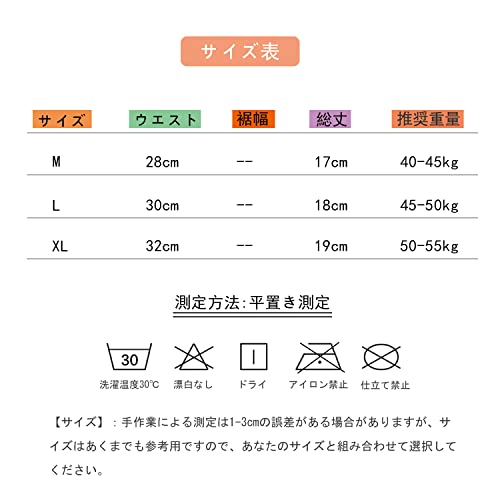 サイズ表

| サイズ | ウエスト | 裾幅 | 総丈 | 推奨重量 |
|---|---|---|---|---|
| M | 28cm | -- | 17cm | 40-45kg |
| L | 30cm | -- | 18cm | 45-50kg |
| XL | 32cm | -- | 19cm | 50-55kg |

測定方法:平置き測定

30
洗濯温度30℃　漂白なし　ドライ　アイロン禁止　仕立て禁止

【サイズ】：手作業による測定は1-3㎝の誤差がある場合がありますが、サイズはあくまでも参考用ですので、あなたのサイズと組み合わせて選択してください。